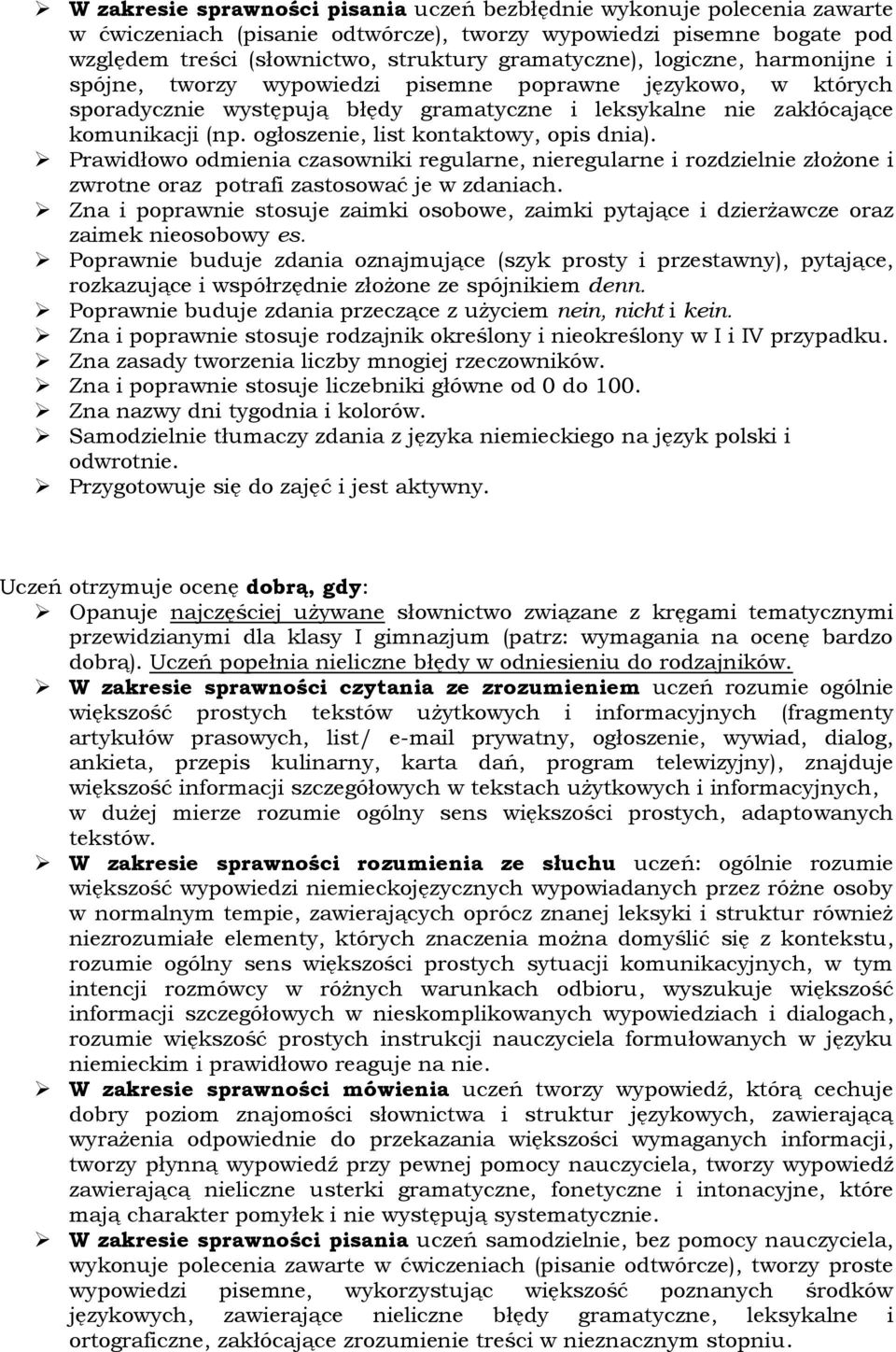 ➢ W zakresie sprawności pisania uczeń bezbłędnie wykonuje polecenia zawarte w ćwiczeniach (pisanie odtwórcze), tworzy wypowiedzi pisemne bogate pod względem treści (słownictwo, struktury gramatyczne), logiczne, harmonijne i spójne, tworzy wypowiedzi pisemne poprawne językowo, w których sporadycznie występują błędy gramatyczne i leksykalne nie zakłócające komunikacji (np. ogłoszenie, list kontaktowy, opis dnia).
➢ Prawidłowo odmienia czasowniki regularne, nieregularne i rozdzielnie złożone i zwrotne oraz potrafi zastosować je w zdaniach.
➢ Zna i poprawnie stosuje zaimki osobowe, zaimki pytające i dzierżawcze oraz zaimek nieosobowy es.
➢ Poprawnie buduje zdania oznajmujące (szyk prosty i przestawny), pytające, rozkazujące i współrzędnie złożone ze spójnikiem denn.
➢ Poprawnie buduje zdania przeczące z użyciem nein, nicht i kein.
➢ Zna i poprawnie stosuje rodzajnik określony i nieokreślony w I i IV przypadku.
➢ Zna zasady tworzenia liczby mnogiej rzeczowników.
➢ Zna i poprawnie stosuje liczebniki główne od 0 do 100.
➢ Zna nazwy dni tygodnia i kolorów.
➢ Samodzielnie tłumaczy zdania z języka niemieckiego na język polski i odwrotnie.
➢ Przygotowuje się do zajęć i jest aktywny.

Uczeń otrzymuje ocenę dobrą, gdy:
➢ Opanuje najczęściej używane słownictwo związane z kręgami tematycznymi przewidzianymi dla klasy I gimnazjum (patrz: wymagania na ocenę bardzo dobrą). Uczeń popełnia nieliczne błędy w odniesieniu do rodzajników.
➢ W zakresie sprawności czytania ze zrozumieniem uczeń rozumie ogólnie większość prostych tekstów użytkowych i informacyjnych (fragmenty artykułów prasowych, list/ e-mail prywatny, ogłoszenie, wywiad, dialog, ankieta, przepis kulinarny, karta dań, program telewizyjny), znajduje większość informacji szczegółowych w tekstach użytkowych i informacyjnych, w dużej mierze rozumie ogólny sens większości prostych, adaptowanych tekstów.
➢ W zakresie sprawności rozumienia ze słuchu uczeń: ogólnie rozumie większość wypowiedzi niemieckojęzycznych wypowiadanych przez różne osoby w normalnym tempie, zawierających oprócz znanej leksyki i struktur również niezrozumiałe elementy, których znaczenia można domyślić się z kontekstu, rozumie ogólny sens większości prostych sytuacji komunikacyjnych, w tym intencji rozmówcy w różnych warunkach odbioru, wyszukuje większość informacji szczegółowych w nieskomplikowanych wypowiedziach i dialogach, rozumie większość prostych instrukcji nauczyciela formułowanych w języku niemieckim i prawidłowo reaguje na nie.
➢ W zakresie sprawności mówienia uczeń tworzy wypowiedź, którą cechuje dobry poziom znajomości słownictwa i struktur językowych, zawierającą wyrażenia odpowiednie do przekazania większości wymaganych informacji, tworzy płynną wypowiedź przy pewnej pomocy nauczyciela, tworzy wypowiedź zawierającą nieliczne usterki gramatyczne, fonetyczne i intonacyjne, które mają charakter pomyłek i nie występują systematycznie.
➢ W zakresie sprawności pisania uczeń samodzielnie, bez pomocy nauczyciela, wykonuje polecenia zawarte w ćwiczeniach (pisanie odtwórcze), tworzy proste wypowiedzi pisemne, wykorzystując większość poznanych środków językowych, zawierające nieliczne błędy gramatyczne, leksykalne i ortograficzne, zakłócające zrozumienie treści w nieznacznym stopniu.